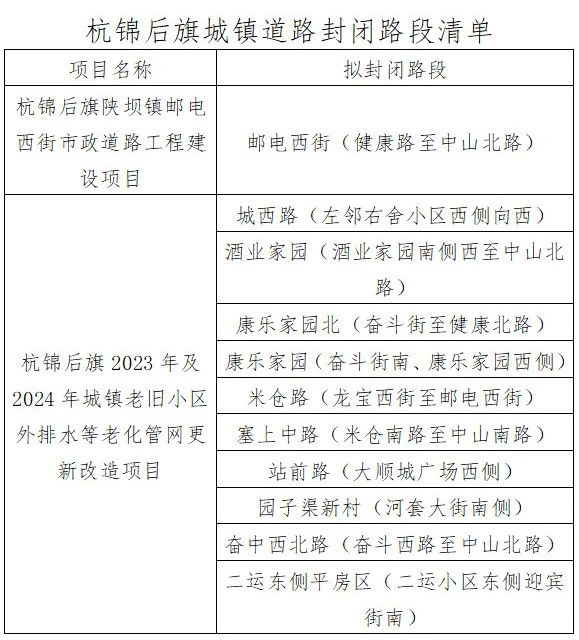 杭锦后旗城镇道路封闭路段清单

| 项目名称 | 拟封闭路段 |
|---|---|
| 杭锦后旗陕坝镇邮电西街市政道路工程建设项目 | 邮电西街（健康路至中山北路） |
| 杭锦后旗 2023 年及 2024 年城镇老旧小区外排水等老化管网更新改造项目 | 城西路（左邻右舍小区西侧向西） |
| | 酒业家园（酒业家园南侧西至中山北路） |
| | 康乐家园北（奋斗街至健康北路） |
| | 康乐家园（奋斗街南、康乐家园西侧） |
| | 米仓路（龙宝西街至邮电西街） |
| | 塞上中路（米仓南路至中山南路） |
| | 站前路（大顺城广场西侧） |
| | 园子渠新村（河套大街南侧） |
| | 奋中西北路（奋斗西路至中山北路） |
| | 二运东侧平房区（二运小区东侧迎宾街南） |